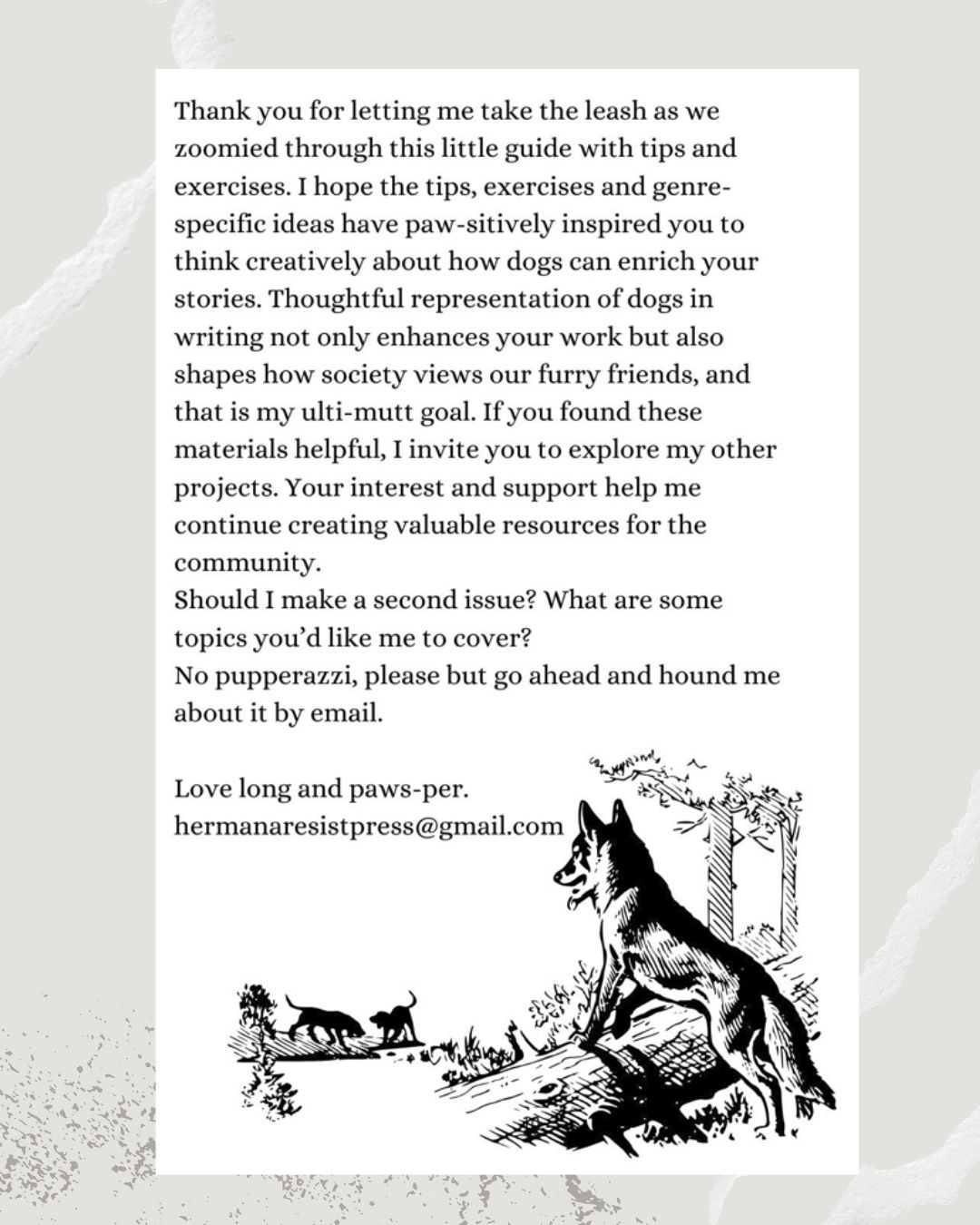 Thank you for letting me take the leash as we zoomied through this little guide with tips and exercises. I hope the tips, exercises and genre-specific ideas have paw-sitively inspired you to think creatively about how dogs can enrich your stories. Thoughtful representation of dogs in writing not only enhances your work but also shapes how society views our furry friends, and that is my ulti-mutt goal. If you found these materials helpful, I invite you to explore my other projects. Your interest and support help me continue creating valuable resources for the community.
Should I make a second issue? What are some topics you'd like me to cover?
No pupperazzi, please but go ahead and hound me about it by email.

Love long and paws-per.
hermanaresistpress@gmail.com